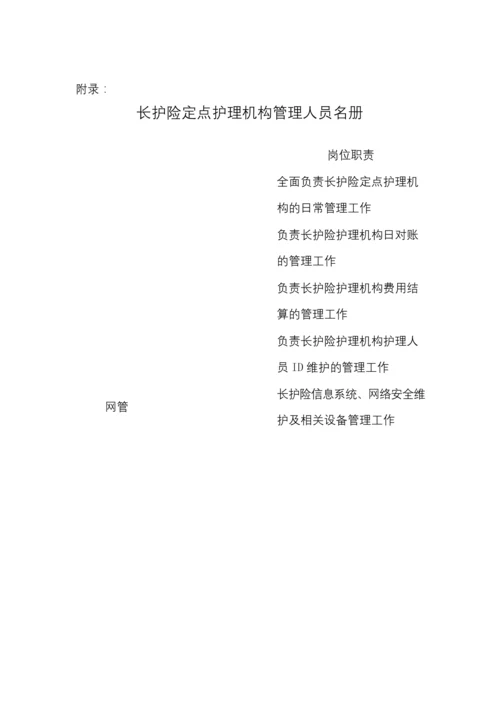 附录：

长护险定点护理机构管理人员名册

岗位职责

全面负责长护险定点护理机构的日常管理工作

负责长护险护理机构日对账的管理工作

负责长护险护理机构费用结算的管理工作

负责长护险护理机构护理人员 ID 维护的管理工作

网管

长护险信息系统、网络安全维护及相关设备管理工作